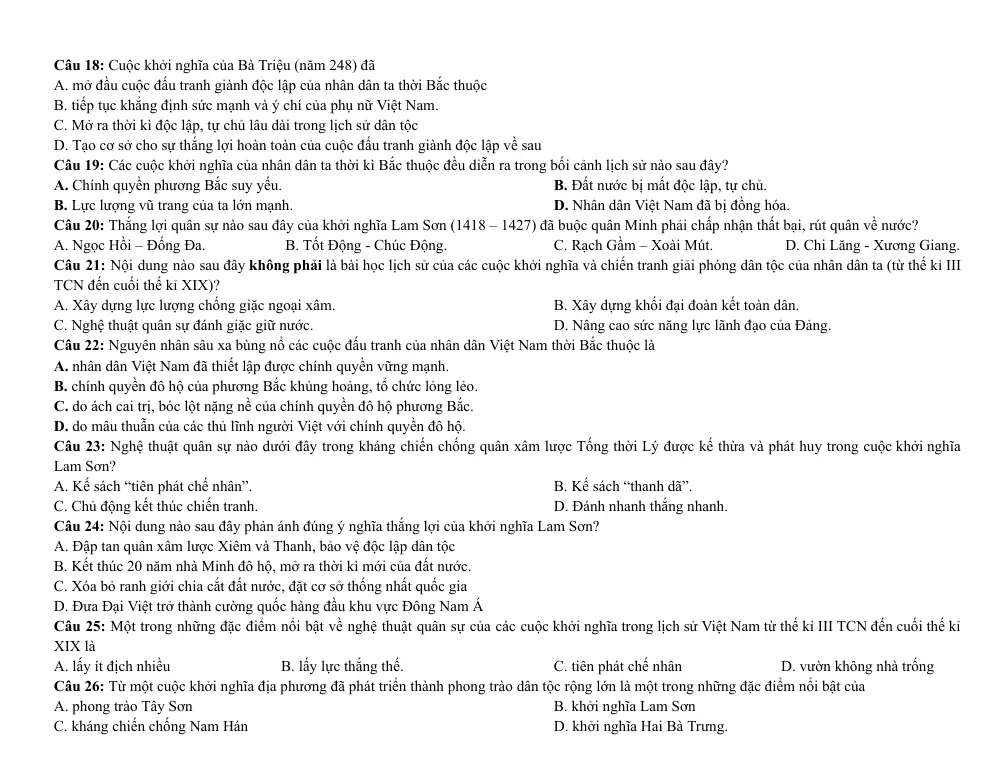 Câu 18: Cuộc khởi nghĩa của Bà Triệu (năm 248) đã
A. mở đầu cuộc đấu tranh giành độc lập của nhân dân ta thời Bắc thuộc
B. tiếp tục khẳng định sức mạnh và ý chí của phụ nữ Việt Nam.
C. Mở ra thời kì độc lập, tự chủ lâu dài trong lịch sử dân tộc
D. Tạo cơ sở cho sự thắng lợi hoàn toàn của cuộc đấu tranh giành độc lập về sau
Câu 19: Các cuộc khởi nghĩa của nhân dân ta thời kì Bắc thuộc đều diễn ra trong bối cảnh lịch sử nào sau đây?
A. Chính quyền phương Bắc suy yếu.
B. Đất nước bị mất độc lập, tự chủ.
B. Lực lượng vũ trang của ta lớn mạnh.
D. Nhân dân Việt Nam đã bị đồng hóa.
Câu 20: Thắng lợi quân sự nào sau đây của khởi nghĩa Lam Sơn (1418 – 1427) đã buộc quân Minh phải chấp nhận thất bại, rút quân về nước?
A. Ngọc Hồi – Đống Đa.
B. Tốt Động - Chúc Động.
C. Rạch Gầm – Xoài Mút.
D. Chi Lăng - Xương Giang.
Câu 21: Nội dung nào sau đây không phải là bài học lịch sử của các cuộc khởi nghĩa và chiến tranh giải phóng dân tộc của nhân dân ta (từ thế kỉ III TCN đến cuối thế kỉ XIX)?
A. Xây dựng lực lượng chống giặc ngoại xâm.
B. Xây dựng khối đại đoàn kết toàn dân.
C. Nghệ thuật quân sự đánh giặc giữ nước.
D. Nâng cao sức năng lực lãnh đạo của Đảng.
Câu 22: Nguyên nhân sâu xa bùng nổ các cuộc đấu tranh của nhân dân Việt Nam thời Bắc thuộc là
A. nhân dân Việt Nam đã thiết lập được chính quyền vững mạnh.
B. chính quyền đô hộ của phương Bắc khủng hoảng, tổ chức lỏng lẻo.
C. do ách cai trị, bóc lột nặng nề của chính quyền đô hộ phương Bắc.
D. do mâu thuẫn của các thủ lĩnh người Việt với chính quyền đô hộ.
Câu 23: Nghệ thuật quân sự nào dưới đây trong kháng chiến chống quân xâm lược Tống thời Lý được kế thừa và phát huy trong cuộc khởi nghĩa Lam Sơn?
A. Kế sách "tiên phát chế nhân".
B. Kế sách "thanh dã".
C. Chủ động kết thúc chiến tranh.
D. Đánh nhanh thắng nhanh.
Câu 24: Nội dung nào sau đây phản ánh đúng ý nghĩa thắng lợi của khởi nghĩa Lam Sơn?
A. Đập tan quân xâm lược Xiêm và Thanh, bảo vệ độc lập dân tộc
B. Kết thúc 20 năm nhà Minh đô hộ, mở ra thời kì mới của đất nước.
C. Xóa bỏ ranh giới chia cắt đất nước, đặt cơ sở thống nhất quốc gia
D. Đưa Đại Việt trở thành cường quốc hàng đầu khu vực Đông Nam Á
Câu 25: Một trong những đặc điểm nổi bật về nghệ thuật quân sự của các cuộc khởi nghĩa trong lịch sử Việt Nam từ thế kỉ III TCN đến cuối thế kỉ XIX là
A. lấy ít địch nhiều
B. lấy lực thắng thế.
C. tiên phát chế nhân
D. vườn không nhà trống
Câu 26: Từ một cuộc khởi nghĩa địa phương đã phát triển thành phong trào dân tộc rộng lớn là một trong những đặc điểm nổi bật của
A. phong trào Tây Sơn
B. khởi nghĩa Lam Sơn
C. kháng chiến chống Nam Hán
D. khởi nghĩa Hai Bà Trưng.